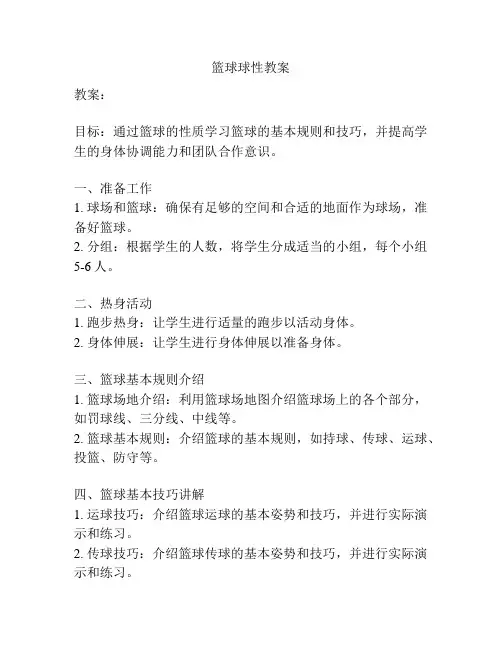 篮球球性教案

教案：

目标：通过篮球的性质学习篮球的基本规则和技巧，并提高学生的身体协调能力和团队合作意识。

一、准备工作
1. 球场和篮球：确保有足够的空间和合适的地面作为球场，准备好篮球。
2. 分组：根据学生的人数，将学生分成适当的小组，每个小组5-6人。

二、热身活动
1. 跑步热身：让学生进行适量的跑步以活动身体。
2. 身体伸展：让学生进行身体伸展以准备身体。

三、篮球基本规则介绍
1. 篮球场地介绍：利用篮球场地图介绍篮球场上的各个部分，如罚球线、三分线、中线等。
2. 篮球基本规则：介绍篮球的基本规则，如持球、传球、运球、投篮、防守等。

四、篮球基本技巧讲解
1. 运球技巧：介绍篮球运球的基本姿势和技巧，并进行实际演示和练习。
2. 传球技巧：介绍篮球传球的基本姿势和技巧，并进行实际演示和练习。